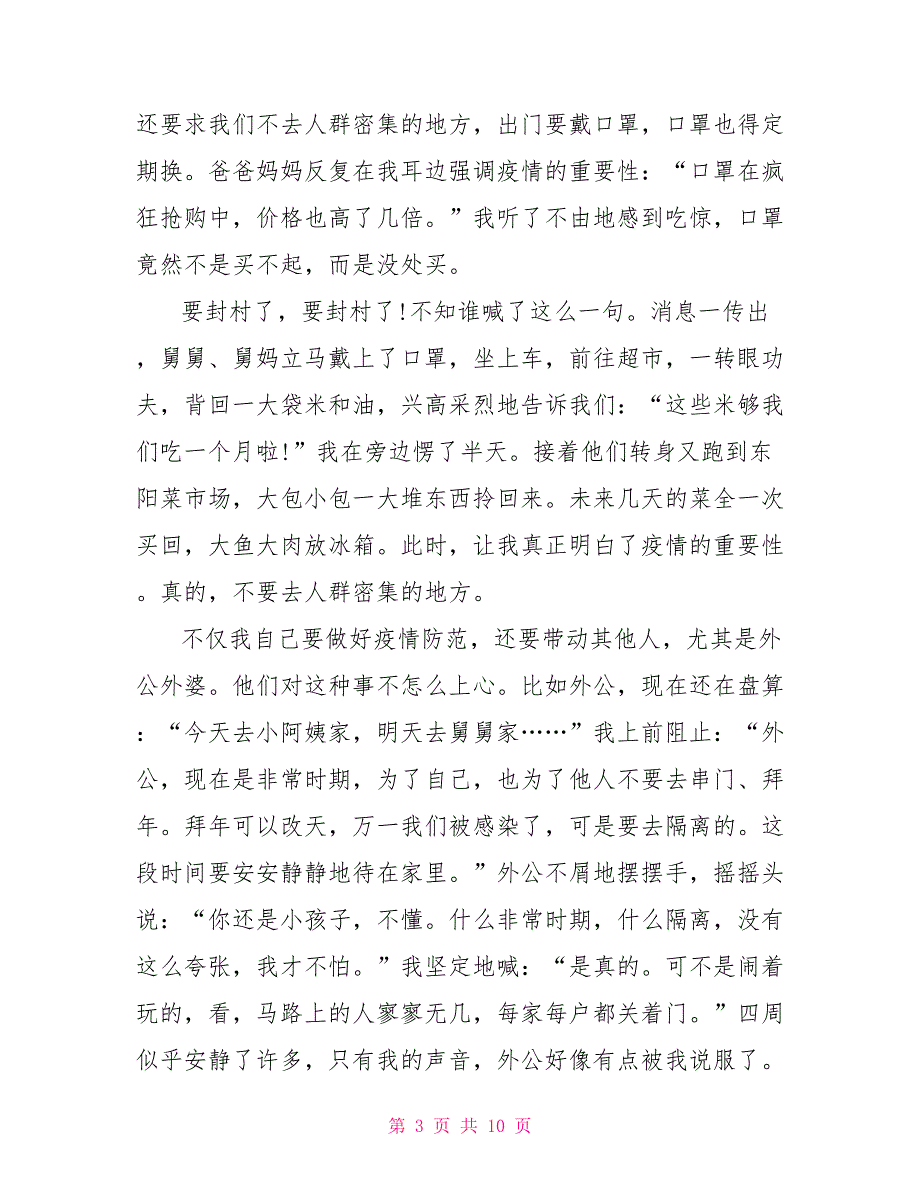 还要求我们不去人群密集的地方，出门要戴口罩，口罩也得定期换。爸爸妈妈反复在我耳边强调疫情的重要性：“口罩在疯狂抢购中，价格也高了几倍。”我听了不由地感到吃惊，口罩竟然不是买不起，而是没处买。

要封村了，要封村了!不知谁喊了这么一句。消息一传出，舅舅、舅妈立马戴上了口罩，坐上车，前往超市，一转眼功夫，背回一大袋米和油，兴高采烈地告诉我们：“这些米够我们吃一个月啦!”我在旁边愣了半天。接着他们转身又跑到东阳菜市场，大包小包一大堆东西拎回来。未来几天的菜全一次买回，大鱼大肉放冰箱。此时，让我真正明白了疫情的重要性。真的，不要去人群密集的地方。

不仅我自己要做好疫情防范，还要带动其他人，尤其是外公外婆。他们对这种事不怎么上心。比如外公，现在还在盘算：“今天去小阿姨家，明天去舅舅家……”我上前阻止：“外公，现在是非常时期，为了自己，也为了他人不要去串门、拜年。拜年可以改天，万一我们被感染了，可是要去隔离的。这段时间要安安静静地待在家里。”外公不屑地摆摆手，摇摇头说：“你还是小孩子，不懂。什么非常时期，什么隔离，没有这么夸张，我才不怕。”我坚定地喊：“是真的。可不是闹着玩的，看，马路上的人寥寥无几，每家每户都关着门。”四周似乎安静了许多，只有我的声音，外公好像有点被我说服了。

第 3 页 共 10 页